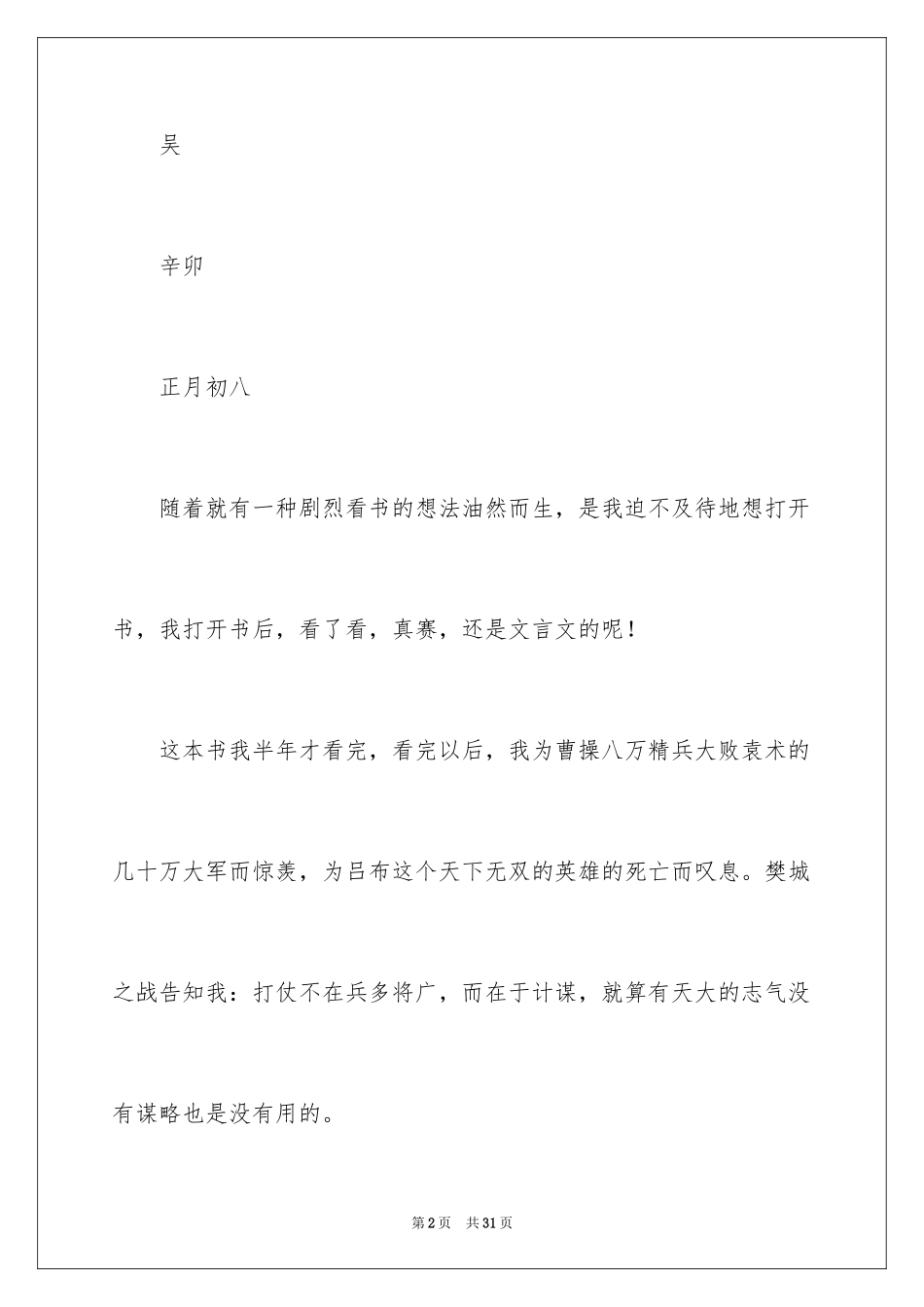 吴

辛卯

正月初八

随着就有一种剧烈看书的想法油然而生，是我迫不及待地想打开书，我打开书后，看了看，真赛，还是文言文的呢！

这本书我半年才看完，看完以后，我为曹操八万精兵大败袁术的几十万大军而惊羡，为吕布这个天下无双的英雄的死亡而叹息。樊城之战告知我：打仗不在兵多将广，而在于计谋，就算有天大的志气没有谋略也是没有用的。

第2页　共31页